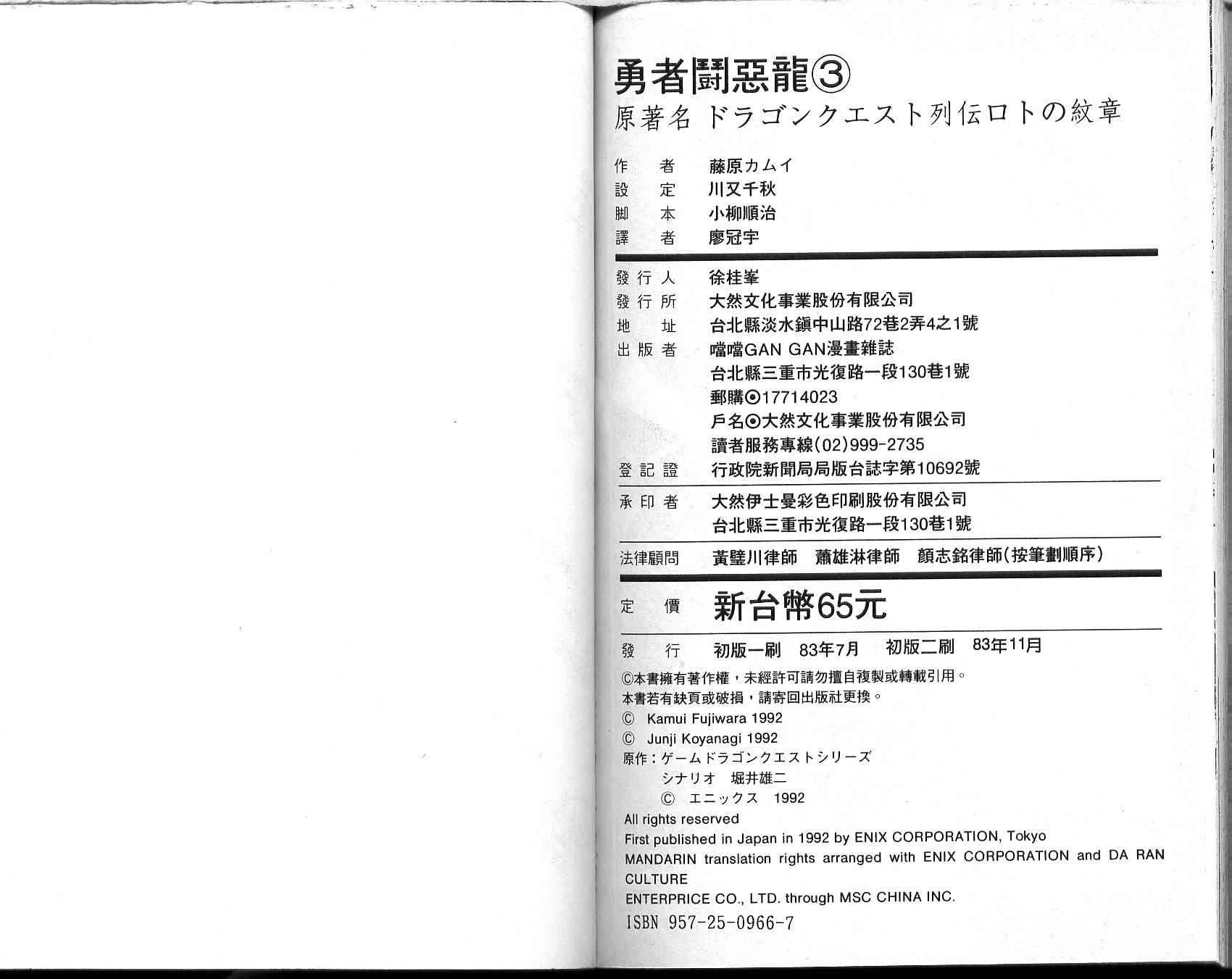 勇者鬪惡龍③
原著名 ドラゴンクエスト列伝ロトの紋章

作　者　藤原カムイ
設　定　川又千秋
脚　本　小柳順治
譯　者　廖冠宇

發行人　徐桂峯
發行所　大然文化事業股份有限公司
地　址　台北縣淡水鎮中山路72巷2弄4之1號
出版者　噹噹GAN GAN漫畫雜誌
台北縣三重市光復路一段130巷1號
郵購⊙17714023
戶名⊙大然文化事業股份有限公司
讀者服務專線(02)999-2735
登記證　行政院新聞局局版台誌字第10692號

承印者　大然伊士曼彩色印刷股份有限公司
台北縣三重市光復路一段130巷1號

法律顧問　黃璧川律師　蕭雄淋律師　顏志銘律師(按筆劃順序)

定　價　新台幣65元

發　行　初版一刷　83年7月　初版二刷　83年11月

©本書擁有著作權，未經許可請勿擅自複製或轉載引用。
本書若有缺頁或破損，請寄回出版社更換。
© Kamui Fujiwara 1992
© Junji Koyanagi 1992
原作：ゲームドラゴンクエストシリーズ
シナリオ　堀井雄二
© エニックス　1992
All rights reserved
First published in Japan in 1992 by ENIX CORPORATION, Tokyo
MANDARIN translation rights arranged with ENIX CORPORATION and DA RAN CULTURE
ENTERPRICE CO., LTD. through MSC CHINA INC.
ISBN 957-25-0966-7